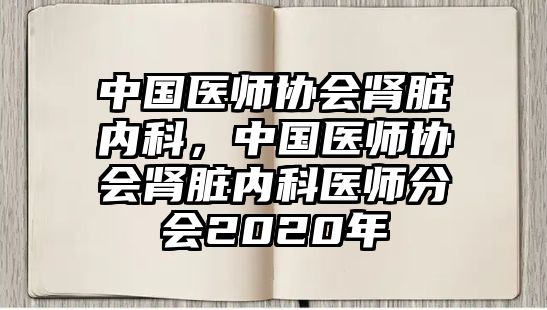 中国医师协会肾脏内科，中国医师协会肾脏内科医师分会2020年